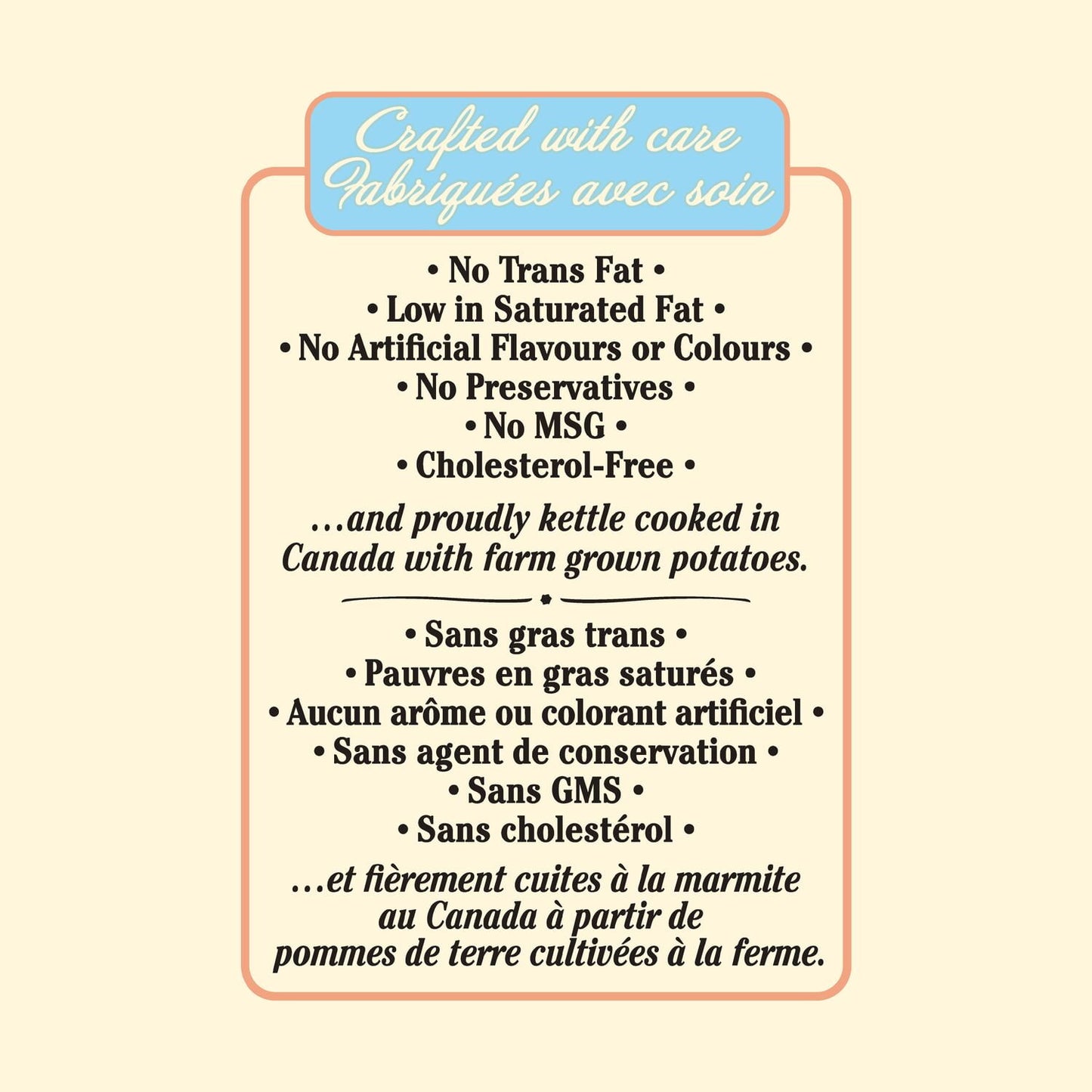 Crafted with care
Fabriquées avec soin

• No Trans Fat •
• Low in Saturated Fat •
• No Artificial Flavours or Colours •
• No Preservatives •
• No MSG •
• Cholesterol-Free •

...and proudly kettle cooked in Canada with farm grown potatoes.

• Sans gras trans •
• Pauvres en gras saturés •
• Aucun arôme ou colorant artificiel •
• Sans agent de conservation •
• Sans GMS •
• Sans cholestérol •

...et fièrement cuites à la marmite au Canada à partir de pommes de terre cultivées à la ferme.